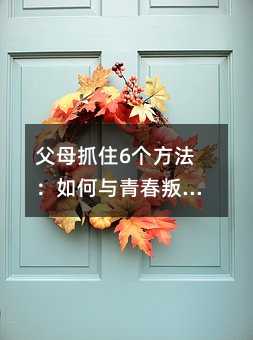 父母抓住6个方法：如何与青春叛...